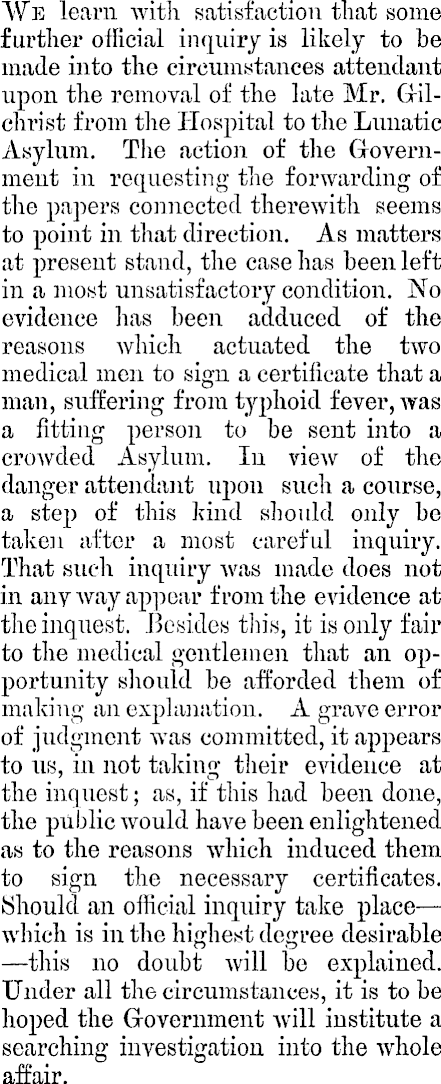 We learn with satisfaction that some further official inquiry is likely to be made into the circumstances attendant upon the removal of the late Mr. Gilchrist from the Hospital to the Lunatic Asylum. The action of the Government in requesting the forwarding of the papers connected therewith seems to point in that direction. As matters at present stand, the case has been left in a most unsatisfactory condition. No evidence has been adduced of the reasons which actuated the two medical men to sign a certificate that a man, suffering from typhoid fever, was a fitting person to be sent into a crowded Asylum. In view of the danger attendant upon such a course, a step of this kind should only be taken after a most careful inquiry. That such inquiry was made does not in any way appear from the evidence at the inquest. Besides this, it is only fair to the medical gentlemen that an opportunity should be afforded them of making an explanation. A grave error of judgment was committed, it appears to us, in not taking their evidence at the inquest; as, if this had been done, the public would have been enlightened as to the reasons which induced them to sign the necessary certificates. Should an official inquiry take place—which is in the highest degree desirable—this no doubt will be explained. Under all the circumstances, it is to be hoped the Government will institute a searching investigation into the whole affair.